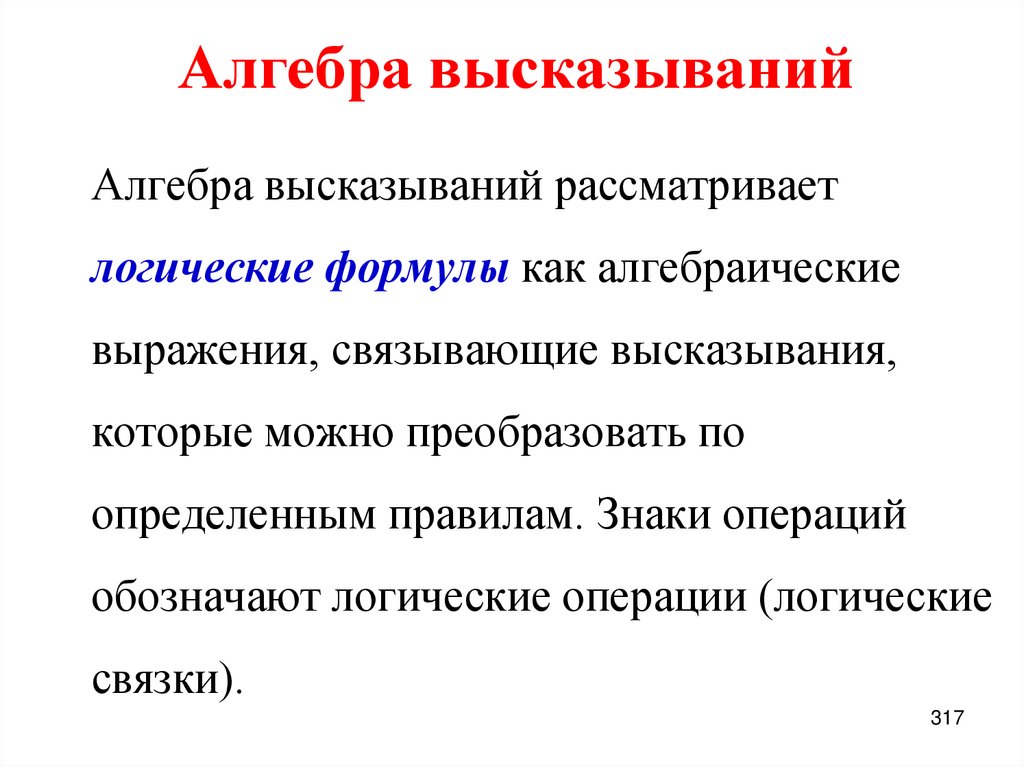 Алгебра высказываний

Алгебра высказываний рассматривает логические формулы как алгебраические выражения, связывающие высказывания, которые можно преобразовать по определенным правилам. Знаки операций обозначают логические операции (логические связки).

317